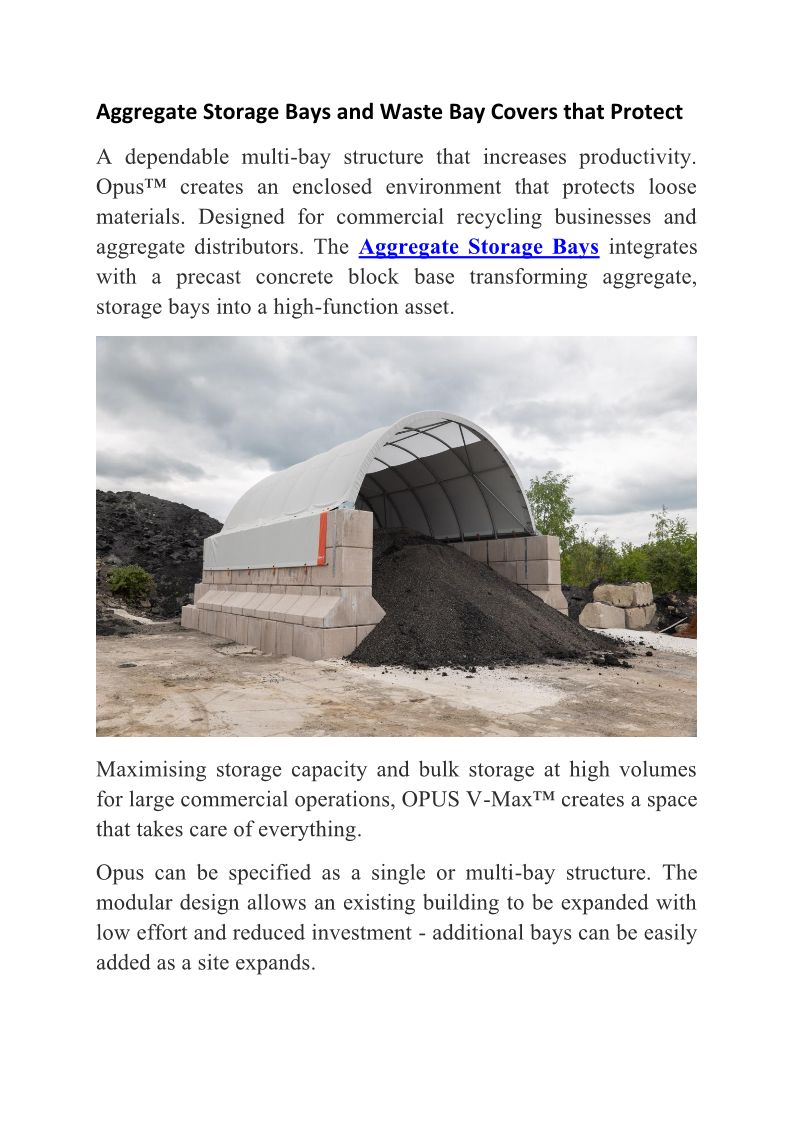 Aggregate Storage Bays and Waste Bay Covers that Protect

A dependable multi-bay structure that increases productivity. Opus™ creates an enclosed environment that protects loose materials. Designed for commercial recycling businesses and aggregate distributors. The Aggregate Storage Bays integrates with a precast concrete block base transforming aggregate, storage bays into a high-function asset.

Maximising storage capacity and bulk storage at high volumes for large commercial operations, OPUS V-Max™ creates a space that takes care of everything.

Opus can be specified as a single or multi-bay structure. The modular design allows an existing building to be expanded with low effort and reduced investment - additional bays can be easily added as a site expands.